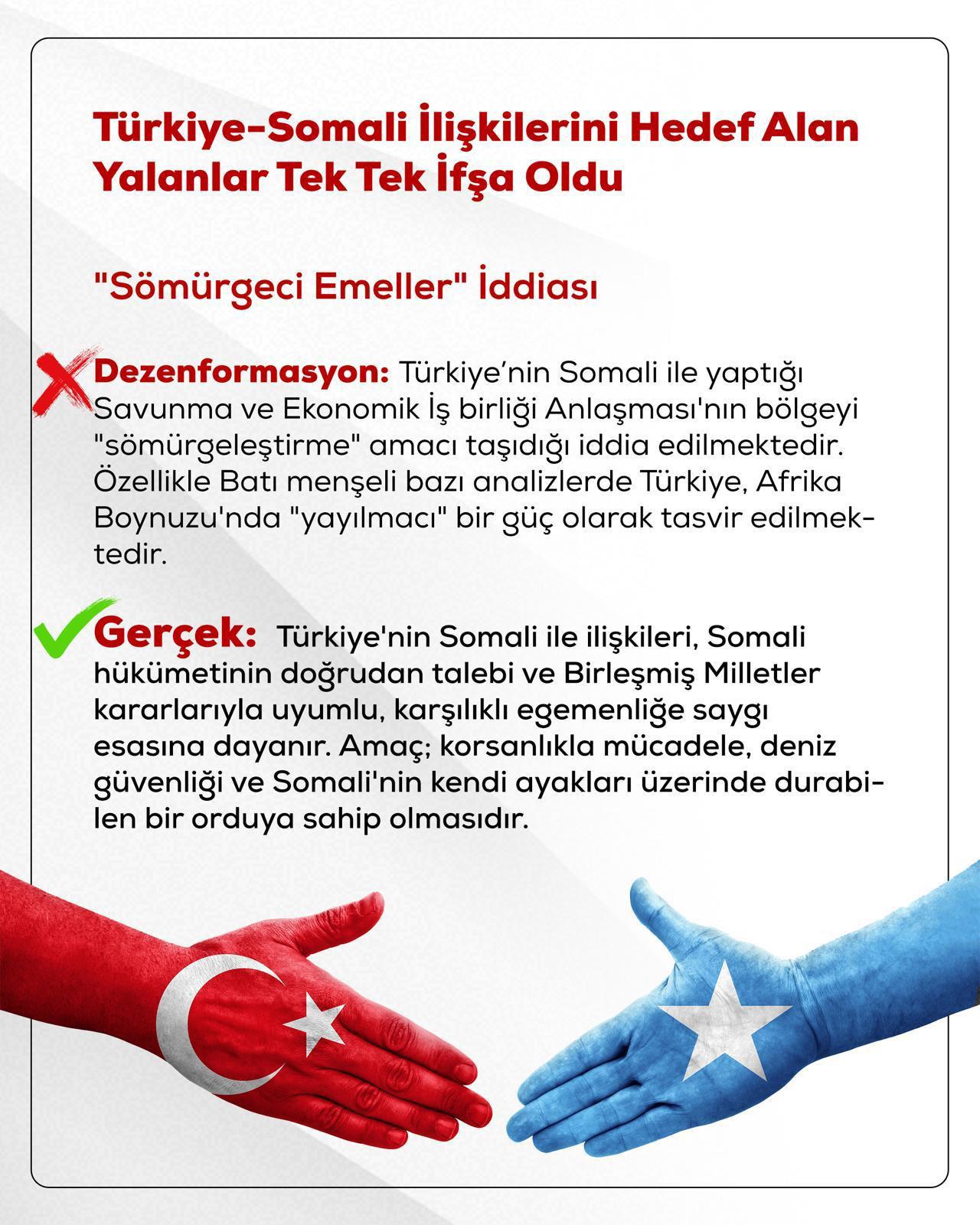 Türkiye-Somali İlişkilerini Hedef Alan Yalanlar Tek Tek İfşa Oldu

"Sömürgeci Emeller" İddiası

Dezenformasyon: Türkiye'nin Somali ile yaptığı Savunma ve Ekonomik İş birliği Anlaşması'nın bölgeyi "sömürgeleştirme" amacı taşıdığı iddia edilmektedir. Özellikle Batı menşeli bazı analizlerde Türkiye, Afrika Boynuzu'nda "yayılmacı" bir güç olarak tasvir edilmektedir.

Gerçek: Türkiye'nin Somali ile ilişkileri, Somali hükümetinin doğrudan talebi ve Birleşmiş Milletler kararlarıyla uyumlu, karşılıklı egemenliğe saygı esasına dayanır. Amaç; korsanlıkla mücadele, deniz güvenliği ve Somali'nin kendi ayakları üzerinde durabilen bir orduya sahip olmasıdır.